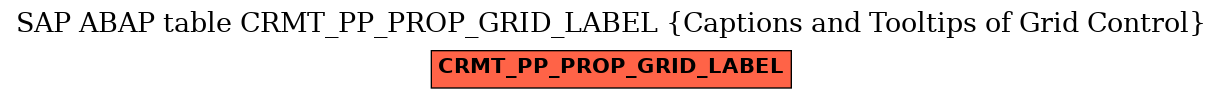 SAP ABAP table CRMT_PP_PROP_GRID_LABEL {Captions and Tooltips of Grid Control}

CRMT_PP_PROP_GRID_LABEL